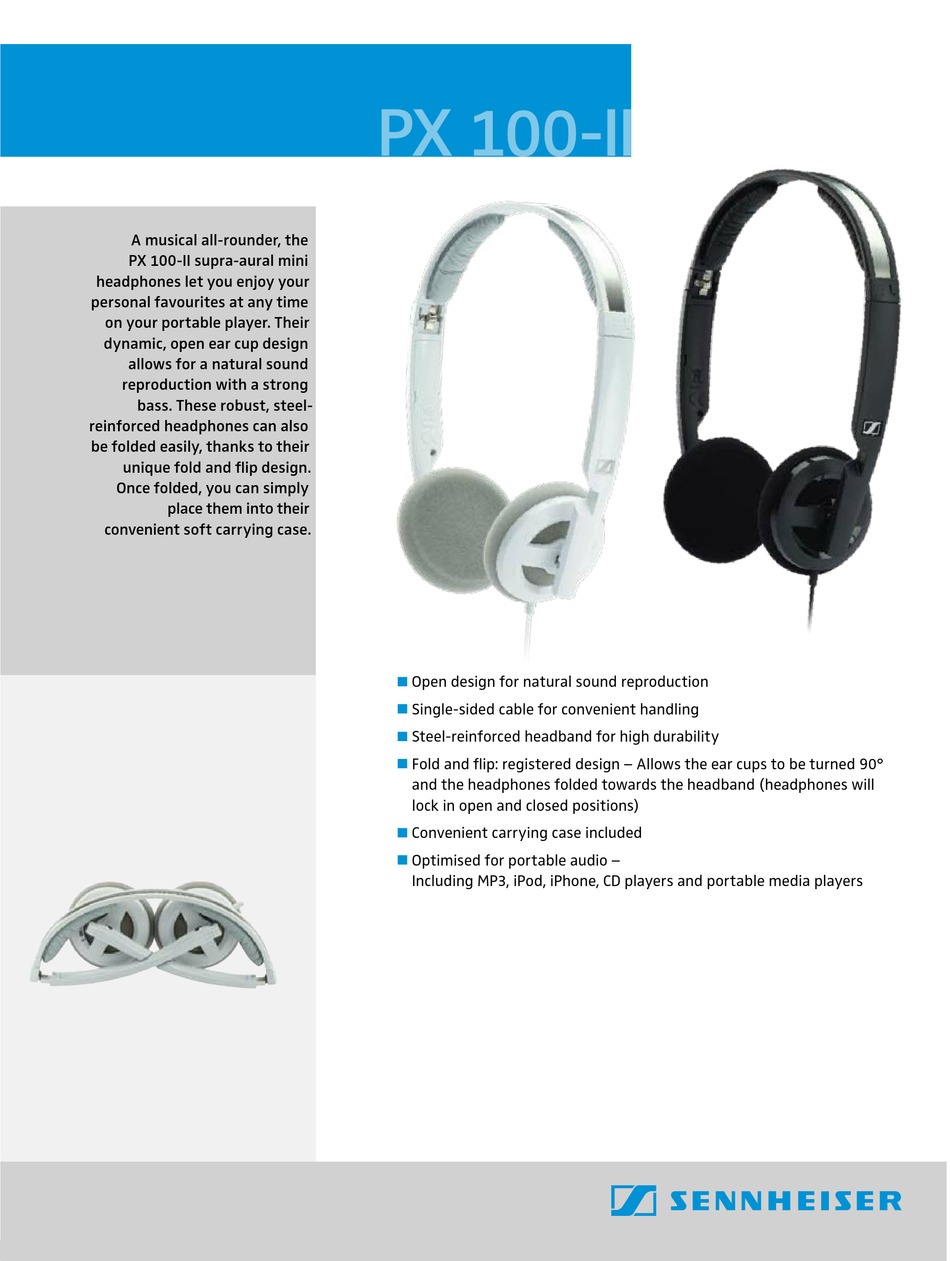 PX 100-II

A musical all-rounder, the PX 100-II supra-aural mini headphones let you enjoy your personal favourites at any time on your portable player. Their dynamic, open ear cup design allows for a natural sound reproduction with a strong bass. These robust, steel-reinforced headphones can also be folded easily, thanks to their unique fold and flip design. Once folded, you can simply place them into their convenient soft carrying case.

■ Open design for natural sound reproduction
■ Single-sided cable for convenient handling
■ Steel-reinforced headband for high durability
■ Fold and flip: registered design – Allows the ear cups to be turned 90° and the headphones folded towards the headband (headphones will lock in open and closed positions)
■ Convenient carrying case included
■ Optimised for portable audio – Including MP3, iPod, iPhone, CD players and portable media players

SENNHEISER